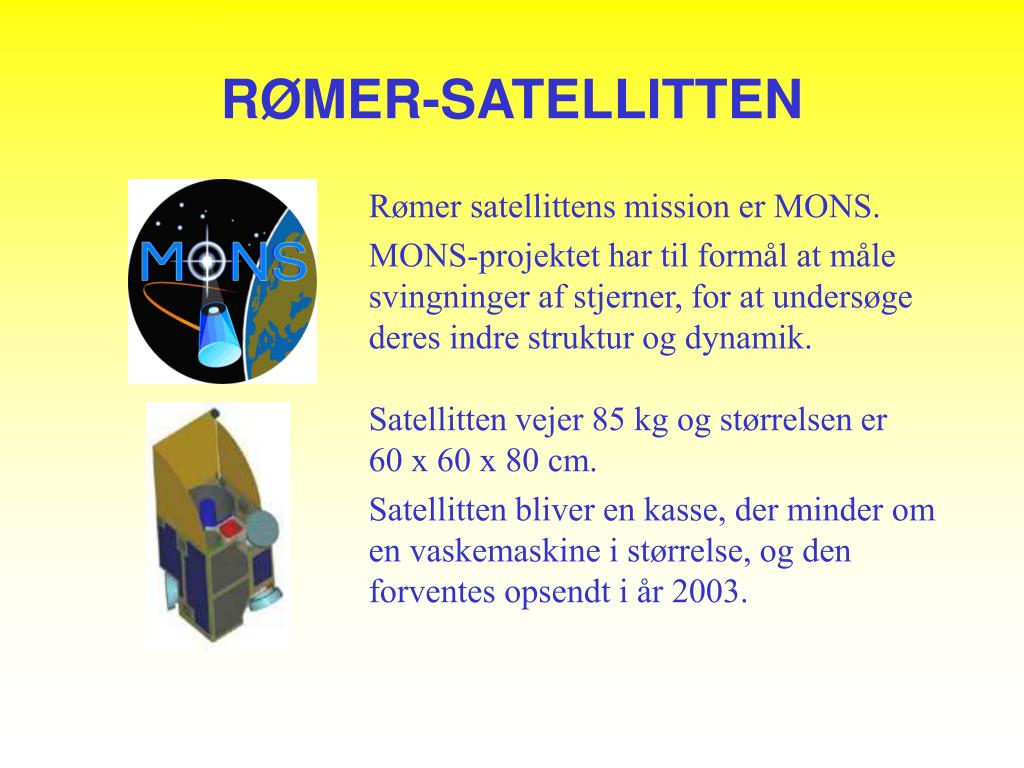 RØMER-SATELLITTEN

MONS

Rømer satellittens mission er MONS.

MONS-projektet har til formål at måle svingninger af stjerner, for at undersøge deres indre struktur og dynamik.

Satellitten vejer 85 kg og størrelsen er 60 x 60 x 80 cm.

Satellitten bliver en kasse, der minder om en vaskemaskine i størrelse, og den forventes opsendt i år 2003.